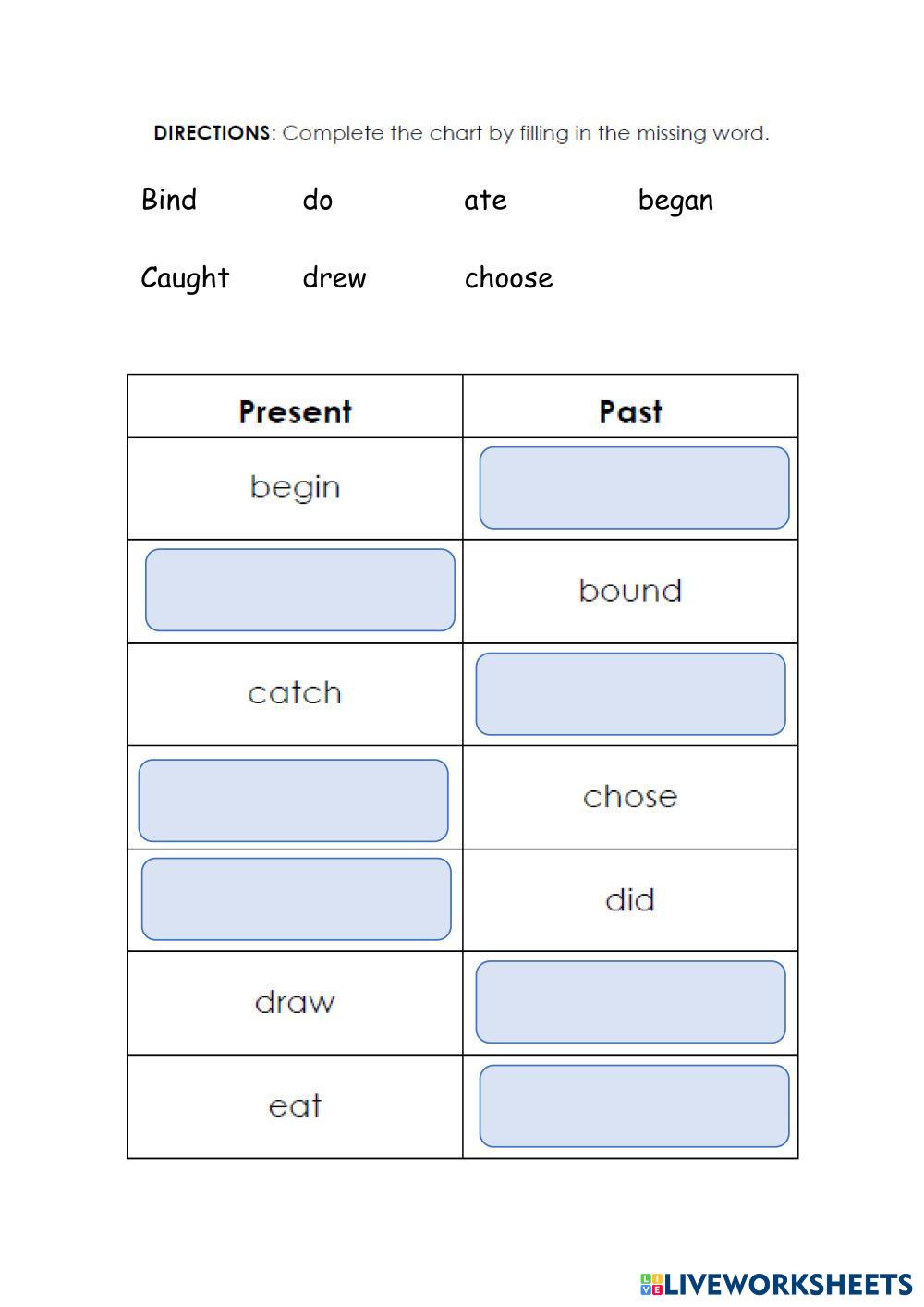 DIRECTIONS: Complete the chart by filling in the missing word.

Bind do ate began

Caught drew choose

| Present | Past |
|---|---|
| begin | |
| | bound |
| catch | |
| | chose |
| | did |
| draw | |
| eat | |

LIVEWORKSHEETS